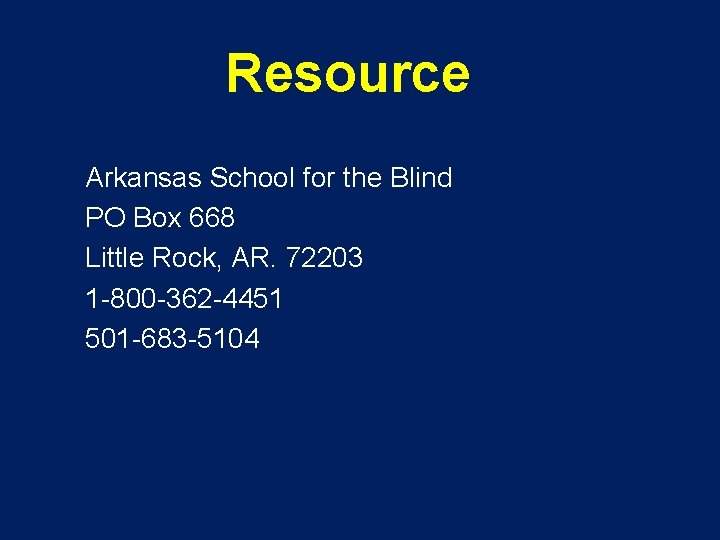 Resource

Arkansas School for the Blind
PO Box 668
Little Rock, AR. 72203
1-800-362-4451
501-683-5104